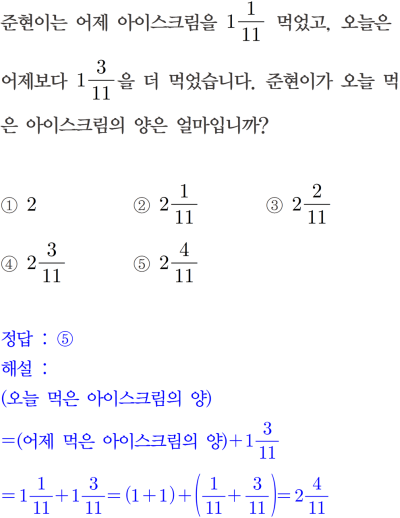 준현이는 어제 아이스크림을 $1\frac{1}{11}$ 먹었고, 오늘은 어제보다 $1\frac{3}{11}$을 더 먹었습니다. 준현이가 오늘 먹은 아이스크림의 양은 얼마입니까?

① $2$ ② $2\frac{1}{11}$ ③ $2\frac{2}{11}$
④ $2\frac{3}{11}$ ⑤ $2\frac{4}{11}$

정답 : ⑤
해설 :
(오늘 먹은 아이스크림의 양)
$=$(어제 먹은 아이스크림의 양)$+1\frac{3}{11}$
$=1\frac{1}{11}+1\frac{3}{11}=(1+1)+\left(\frac{1}{11}+\frac{3}{11}\right)=2\frac{4}{11}$